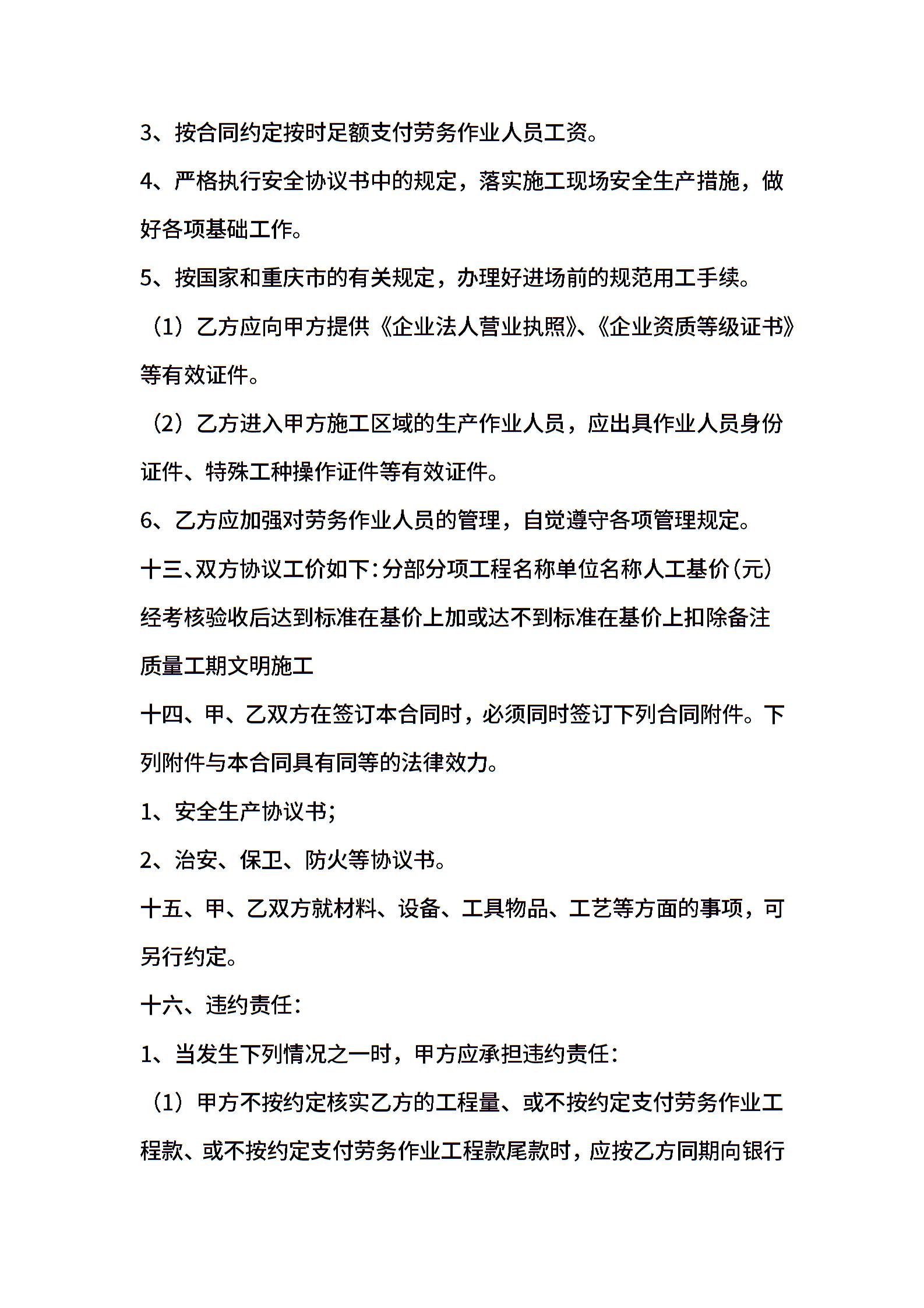 3、按合同约定按时足额支付劳务作业人员工资。

4、严格执行安全协议书中的规定，落实施工现场安全生产措施，做好各项基础工作。

5、按国家和重庆市的有关规定，办理好进场前的规范用工手续。

（1）乙方应向甲方提供《企业法人营业执照》、《企业资质等级证书》等有效证件。

（2）乙方进入甲方施工区域的生产作业人员，应出具作业人员身份证件、特殊工种操作证件等有效证件。

6、乙方应加强对劳务作业人员的管理，自觉遵守各项管理规定。

十三、双方协议工价如下：分部分项工程名称单位名称人工基价（元）经考核验收后达到标准在基价上加或达不到标准在基价上扣除备注质量工期文明施工

十四、甲、乙双方在签订本合同时，必须同时签订下列合同附件。下列附件与本合同具有同等的法律效力。

1、安全生产协议书；

2、治安、保卫、防火等协议书。

十五、甲、乙双方就材料、设备、工具物品、工艺等方面的事项，可另行约定。

十六、违约责任：

1、当发生下列情况之一时，甲方应承担违约责任：

（1）甲方不按约定核实乙方的工程量、或不按约定支付劳务作业工程款、或不按约定支付劳务作业工程款尾款时，应按乙方同期向银行